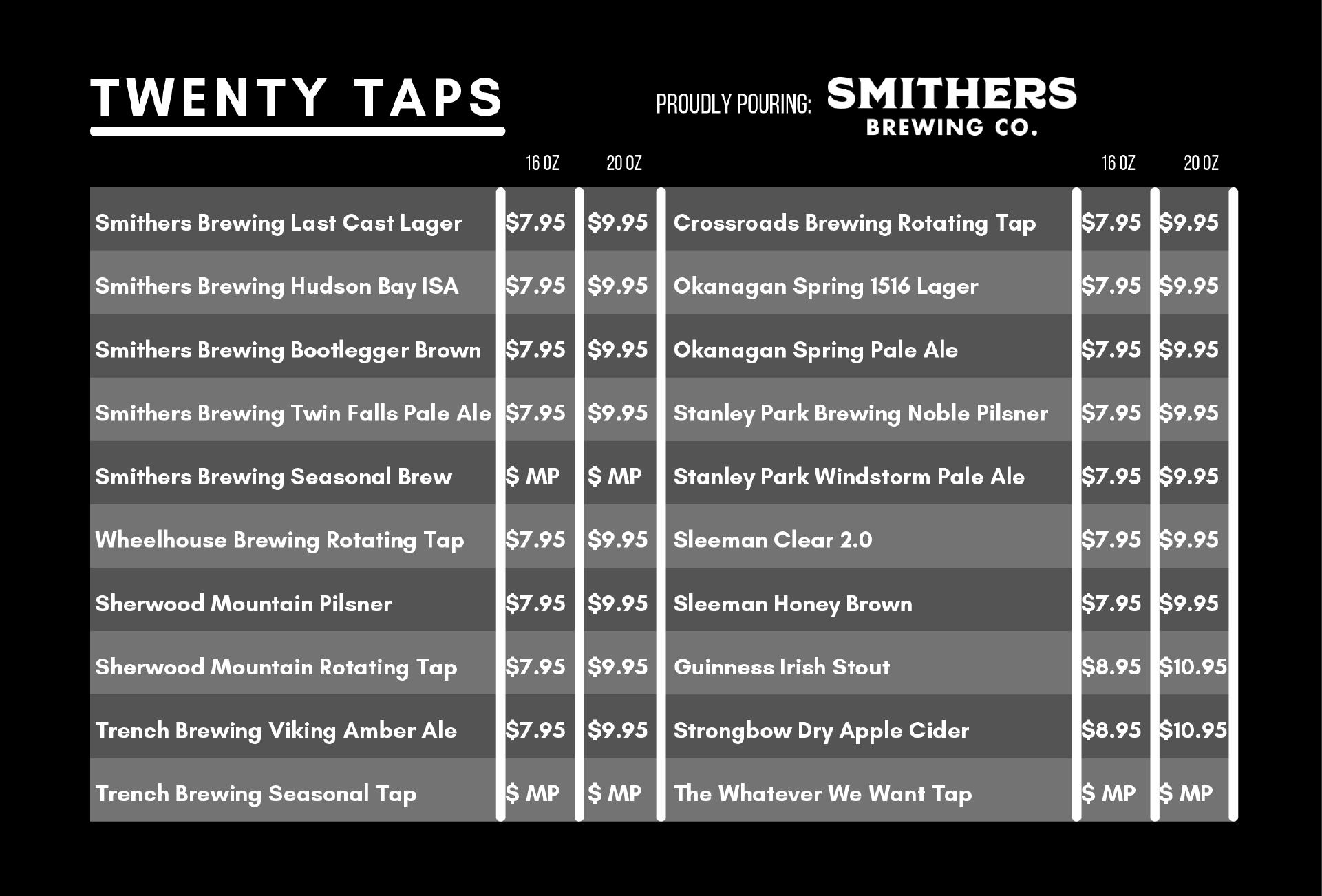 TWENTY TAPS

PROUDLY POURING: SMITHERS BREWING CO.

| | 16 OZ | 20 OZ |
|---|---|---|
| Smithers Brewing Last Cast Lager | \$7.95 | \$9.95 |
| Smithers Brewing Hudson Bay ISA | \$7.95 | \$9.95 |
| Smithers Brewing Bootlegger Brown | \$7.95 | \$9.95 |
| Smithers Brewing Twin Falls Pale Ale | \$7.95 | \$9.95 |
| Smithers Brewing Seasonal Brew | \$ MP | \$ MP |
| Wheelhouse Brewing Rotating Tap | \$7.95 | \$9.95 |
| Sherwood Mountain Pilsner | \$7.95 | \$9.95 |
| Sherwood Mountain Rotating Tap | \$7.95 | \$9.95 |
| Trench Brewing Viking Amber Ale | \$7.95 | \$9.95 |
| Trench Brewing Seasonal Tap | \$ MP | \$ MP |

| | 16 OZ | 20 OZ |
|---|---|---|
| Crossroads Brewing Rotating Tap | \$7.95 | \$9.95 |
| Okanagan Spring 1516 Lager | \$7.95 | \$9.95 |
| Okanagan Spring Pale Ale | \$7.95 | \$9.95 |
| Stanley Park Brewing Noble Pilsner | \$7.95 | \$9.95 |
| Stanley Park Windstorm Pale Ale | \$7.95 | \$9.95 |
| Sleeman Clear 2.0 | \$7.95 | \$9.95 |
| Sleeman Honey Brown | \$7.95 | \$9.95 |
| Guinness Irish Stout | \$8.95 | \$10.95 |
| Strongbow Dry Apple Cider | \$8.95 | \$10.95 |
| The Whatever We Want Tap | \$ MP | \$ MP |